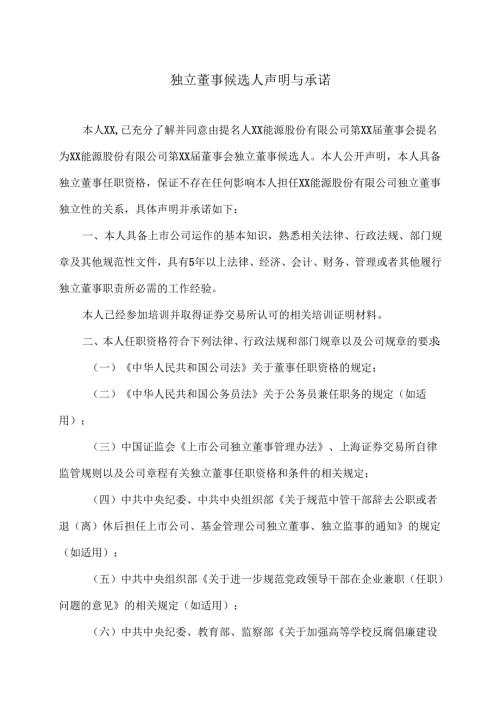 独立董事候选人声明与承诺

本人XX,已充分了解并同意由提名人XX能源股份有限公司第XX届董事会提名为XX能源股份有限公司第XX届董事会独立董事候选人。本人公开声明，本人具备独立董事任职资格，保证不存在任何影响本人担任XX能源股份有限公司独立董事独立性的关系，具体声明并承诺如下：

一、本人具备上市公司运作的基本知识，熟悉相关法律、行政法规、部门规章及其他规范性文件，具有5年以上法律、经济、会计、财务、管理或者其他履行独立董事职责所必需的工作经验。

本人已经参加培训并取得证券交易所认可的相关培训证明材料。

二、本人任职资格符合下列法律、行政法规和部门规章以及公司规章的要求

（一）《中华人民共和国公司法》关于董事任职资格的规定；

（二）《中华人民共和国公务员法》关于公务员兼任职务的规定（如适用）；

（三）中国证监会《上市公司独立董事管理办法》、上海证券交易所自律监管规则以及公司章程有关独立董事任职资格和条件的相关规定；

（四）中共中央纪委、中共中央组织部《关于规范中管干部辞去公职或者退（离）休后担任上市公司、基金管理公司独立董事、独立监事的通知》的规定（如适用）；

（五）中共中央组织部《关于进一步规范党政领导干部在企业兼职（任职）问题的意见》的相关规定（如适用）；

（六）中共中央纪委、教育部、监察部《关于加强高等学校反腐倡廉建设